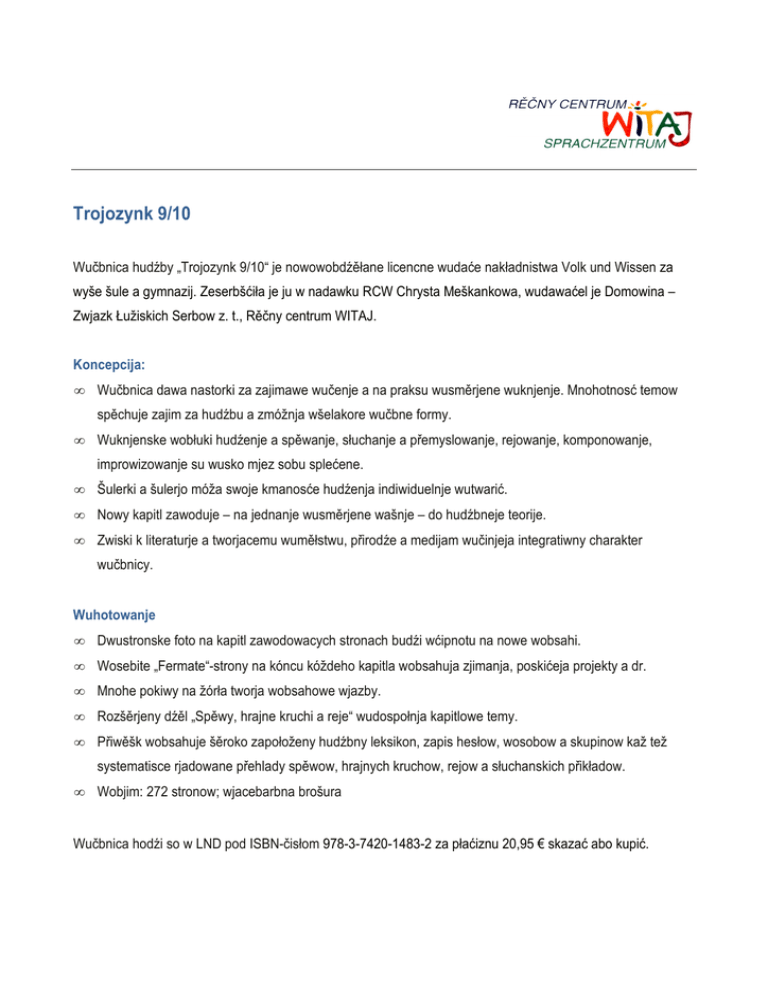 RĚČNY CENTRUM
WITAJ
SPRACHZENTRUM

Trojozynk 9/10

Wučbnica hudźby „Trojozynk 9/10“ je nowowobdźěłane licencne wudaće nakładnistwa Volk und Wissen za wyše šule a gymnazij. Zeserbšćiła je ju w nadawku RCW Chrysta Meškankowa, wudawaćel je Domowina – Zwjazk Łužiskich Serbow z. t., Rěčny centrum WITAJ.

Koncepcija:

∞ Wučbnica dawa nastorki za zajimawe wučenje a na praksu wusměrjene wuknjenje. Mnohotnosć temow spěchuje zajim za hudźbu a zmóžnja wšelakore wučbne formy.

∞ Wuknjenske wobłuki hudźenje a spěwanje, słuchanje a přemyslowanje, rejowanje, komponowanje, improwizowanje su wusko mjez sobu splećene.

∞ Šulerki a šulerjo móža swoje kmanosće hudźenja indiwiduelnje wutwarić.

∞ Nowy kapitl zawoduje – na jednanje wusměrjene wašnje – do hudźbneje teorije.

∞ Zwiski k literaturje a tworjacemu wuměłstwu, přirodźe a medijam wučinjeja integratiwny charakter wučbnicy.

Wuhotowanje

∞ Dwustronske foto na kapitl zawodowacych stronach budźi wćipnotu na nowe wobsahi.

∞ Wosebite „Fermate“-strony na kóncu kóždeho kapitla wobsahuja zjimanja, poskićeja projekty a dr.

∞ Mnohe pokiwy na žórła tworja wobsahowe wjazby.

∞ Rozšěrjeny dźěl „Spěwy, hrajne kruchi a reje“ wudospołnja kapitlowe temy.

∞ Přiwěšk wobsahuje šěroko zapołoženy hudźbny leksikon, zapis hesłow, wosobow a skupinow kaž tež systematisce rjadowane přehlady spěwow, hrajnych kruchow, rejow a słuchanskich přikładow.

∞ Wobjim: 272 stronow; wjacebarbna brošura

Wučbnica hodźi so w LND pod ISBN-čisłom 978-3-7420-1483-2 za płaćiznu 20,95 € skazać abo kupić.